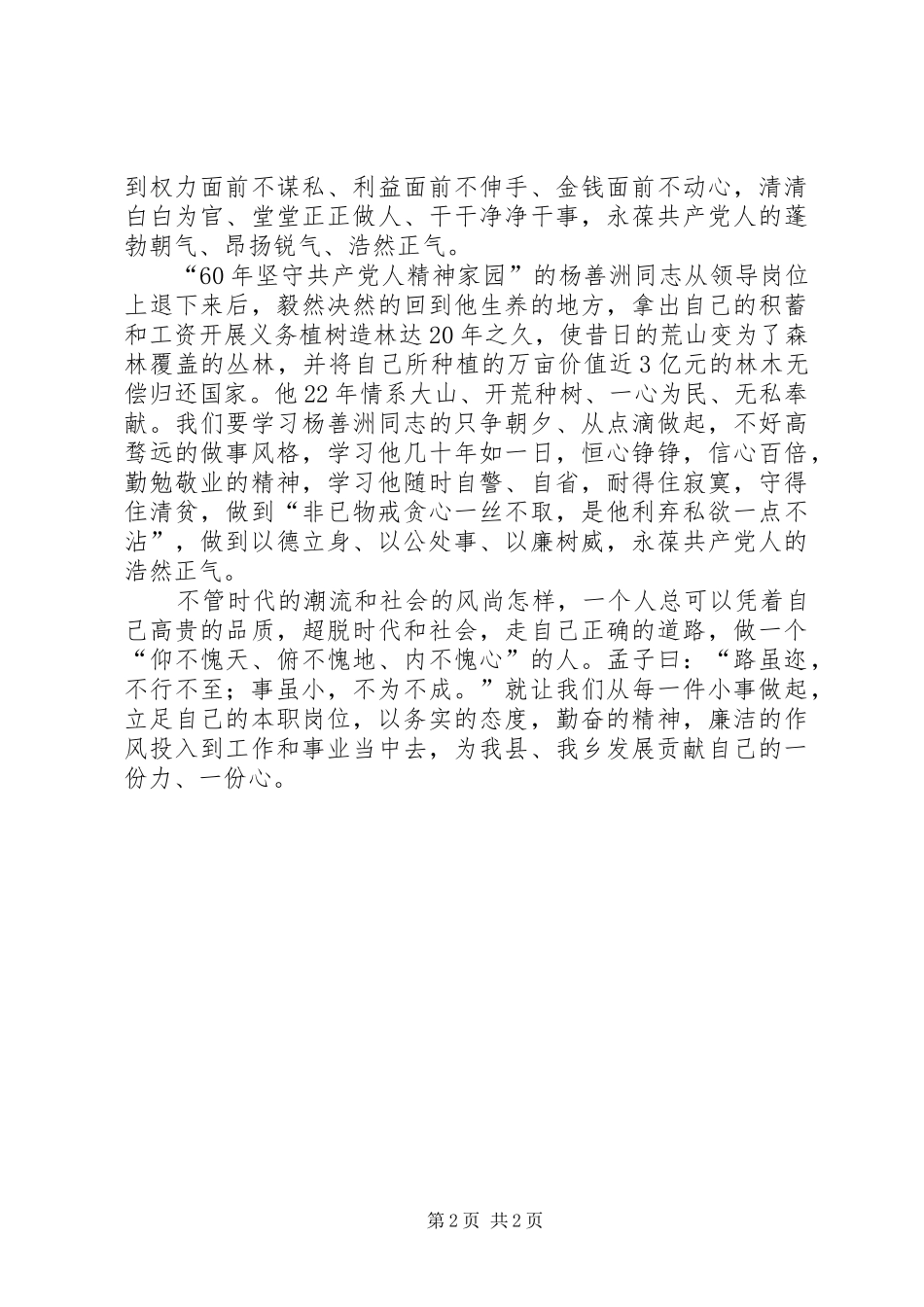 到权力面前不谋私、利益面前不伸手、金钱面前不动心，清清白白为官、堂堂正正做人、干干净净干事，永葆共产党人的蓬勃朝气、昂扬锐气、浩然正气。

“60年坚守共产党人精神家园”的杨善洲同志从领导岗位上退下来后，毅然决然的回到他生养的地方，拿出自己的积蓄和工资开展义务植树造林达20年之久，使昔日的荒山变为了森林覆盖的丛林，并将自己所种植的万亩价值近3亿元的林木无偿归还国家。他22年情系大山、开荒种树、一心为民、无私奉献。我们要学习杨善洲同志的只争朝夕、从点滴做起，不好高骛远的做事风格，学习他几十年如一日，恒心铮铮，信心百倍，勤勉敬业的精神，学习他随时自警、自省，耐得住寂寞，守得住清贫，做到“非已物戒贪心一丝不取，是他利弃私欲一点不沾”，做到以德立身、以公处事、以廉树威，永葆共产党人的浩然正气。

不管时代的潮流和社会的风尚怎样，一个人总可以凭着自己高贵的品质，超脱时代和社会，走自己正确的道路，做一个“仰不愧天、俯不愧地、内不愧心”的人。孟子曰：“路虽迩，不行不至；事虽小，不为不成。”就让我们从每一件小事做起，立足自己的本职岗位，以务实的态度，勤奋的精神，廉洁的作风投入到工作和事业当中去，为我县、我乡发展贡献自己的一份力、一份心。

第2页 共2页